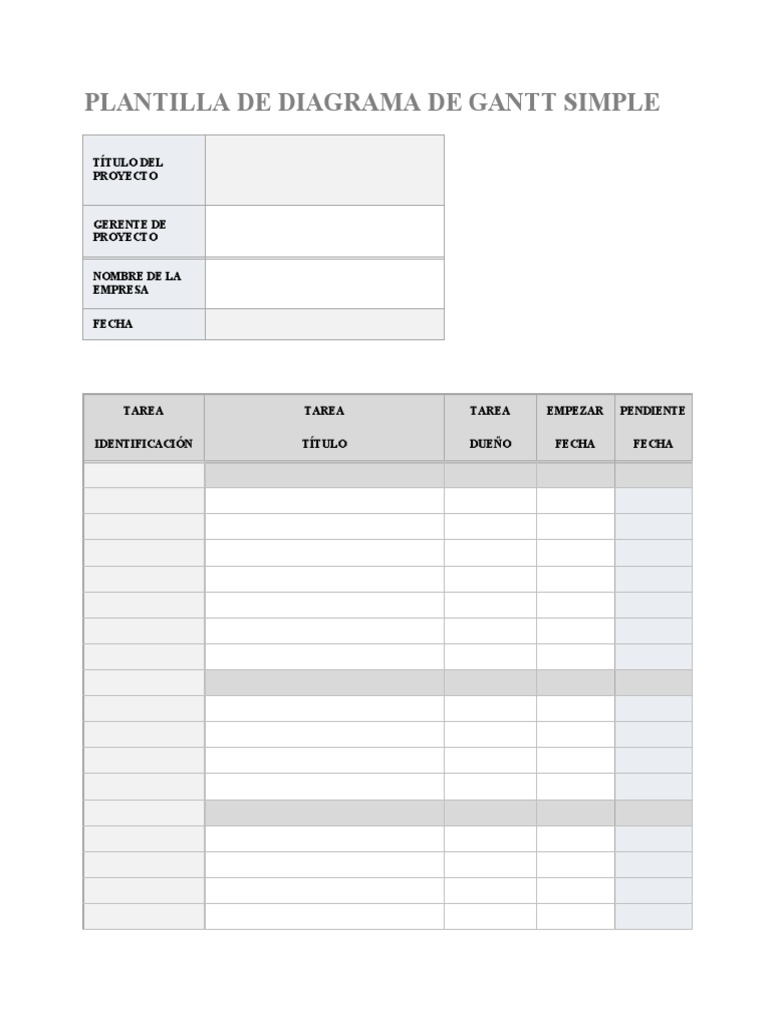 PLANTILLA DE DIAGRAMA DE GANTT SIMPLE

TÍTULO DEL PROYECTO

GERENTE DE PROYECTO

NOMBRE DE LA EMPRESA

FECHA

| TAREA IDENTIFICACIÓN | TAREA TÍTULO | TAREA DUEÑO | EMPEZAR FECHA | PENDIENTE FECHA |
|---|---|---|---|---|
| | | | | |
| | | | | |
| | | | | |
| | | | | |
| | | | | |
| | | | | |
| | | | | |
| | | | | |
| | | | | |
| | | | | |
| | | | | |
| | | | | |
| | | | | |
| | | | | |
| | | | | |
| | | | | |
| | | | | |
| | | | | |